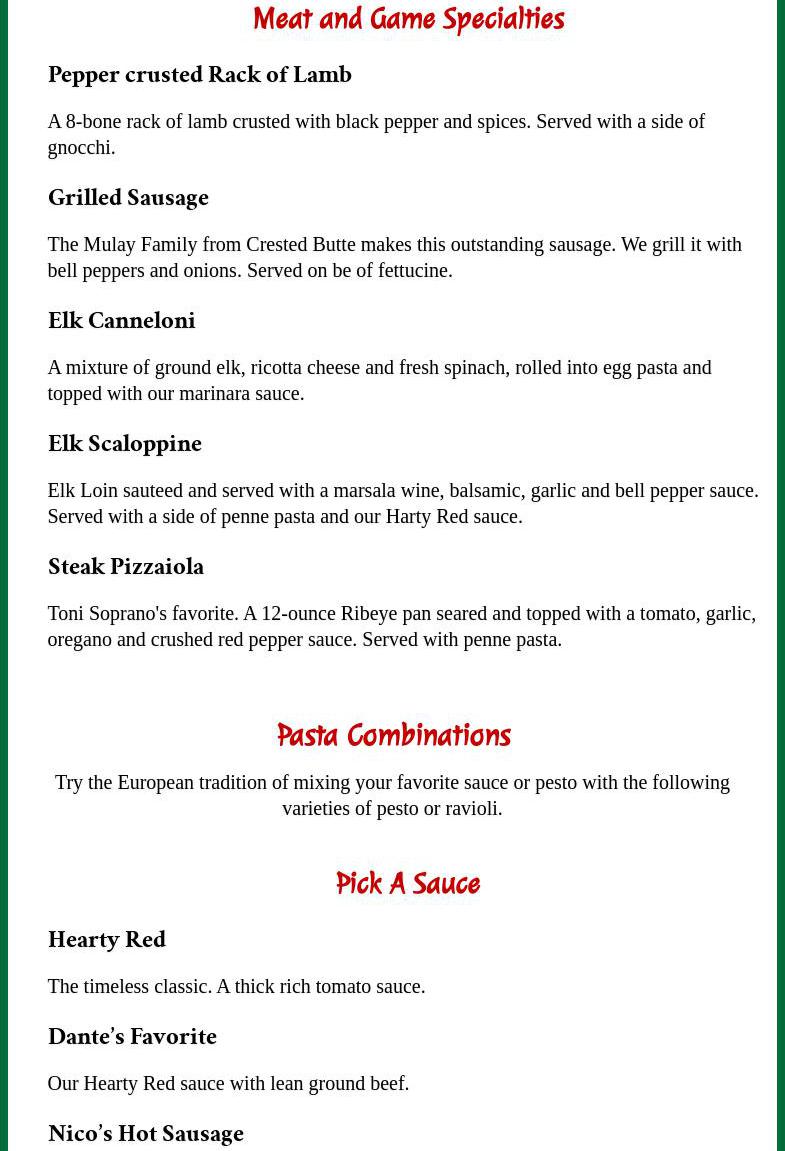 Meat and Game Specialties

Pepper crusted Rack of Lamb

A 8-bone rack of lamb crusted with black pepper and spices. Served with a side of gnocchi.

Grilled Sausage

The Mulay Family from Crested Butte makes this outstanding sausage. We grill it with bell peppers and onions. Served on be of fettucine.

Elk Canneloni

A mixture of ground elk, ricotta cheese and fresh spinach, rolled into egg pasta and topped with our marinara sauce.

Elk Scaloppine

Elk Loin sauteed and served with a marsala wine, balsamic, garlic and bell pepper sauce. Served with a side of penne pasta and our Harty Red sauce.

Steak Pizzaiola

Toni Soprano's favorite. A 12-ounce Ribeye pan seared and topped with a tomato, garlic, oregano and crushed red pepper sauce. Served with penne pasta.

Pasta Combinations

Try the European tradition of mixing your favorite sauce or pesto with the following varieties of pesto or ravioli.

Pick A Sauce

Hearty Red

The timeless classic. A thick rich tomato sauce.

Dante's Favorite

Our Hearty Red sauce with lean ground beef.

Nico's Hot Sausage